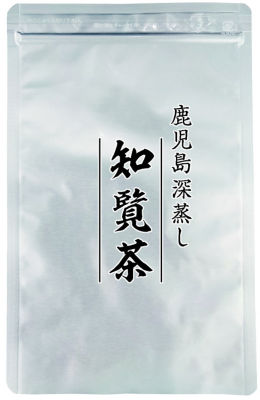 鹿児島深蒸し

知覧茶